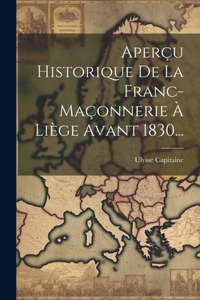 Aperçu Historique De La Franc-Maçonnerie À Liège Avant 1830...

Ulysse Capitaine